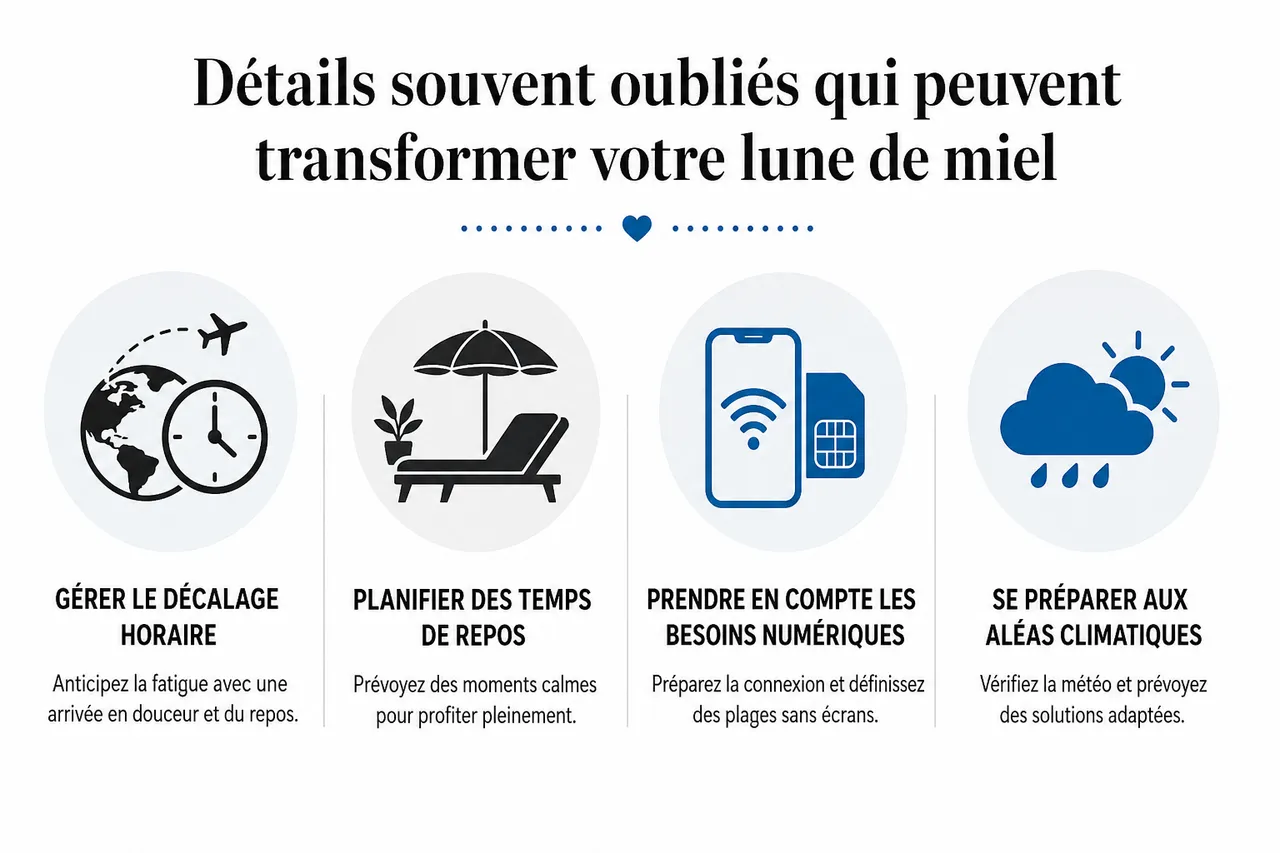 Détails souvent oubliés qui peuvent transformer votre lune de miel

GÉRER LE DÉCALAGE HORAIRE

Anticipez la fatigue avec une arrivée en douceur et du repos.

PLANIFIER DES TEMPS DE REPOS

Prévoyez des moments calmes pour profiter pleinement.

PRENDRE EN COMPTE LES BESOINS NUMÉRIQUES

Préparez la connexion et définissez des plages sans écrans.

SE PRÉPARER AUX ALÉAS CLIMATIQUES

Vérifiez la météo et prévoyez des solutions adaptées.